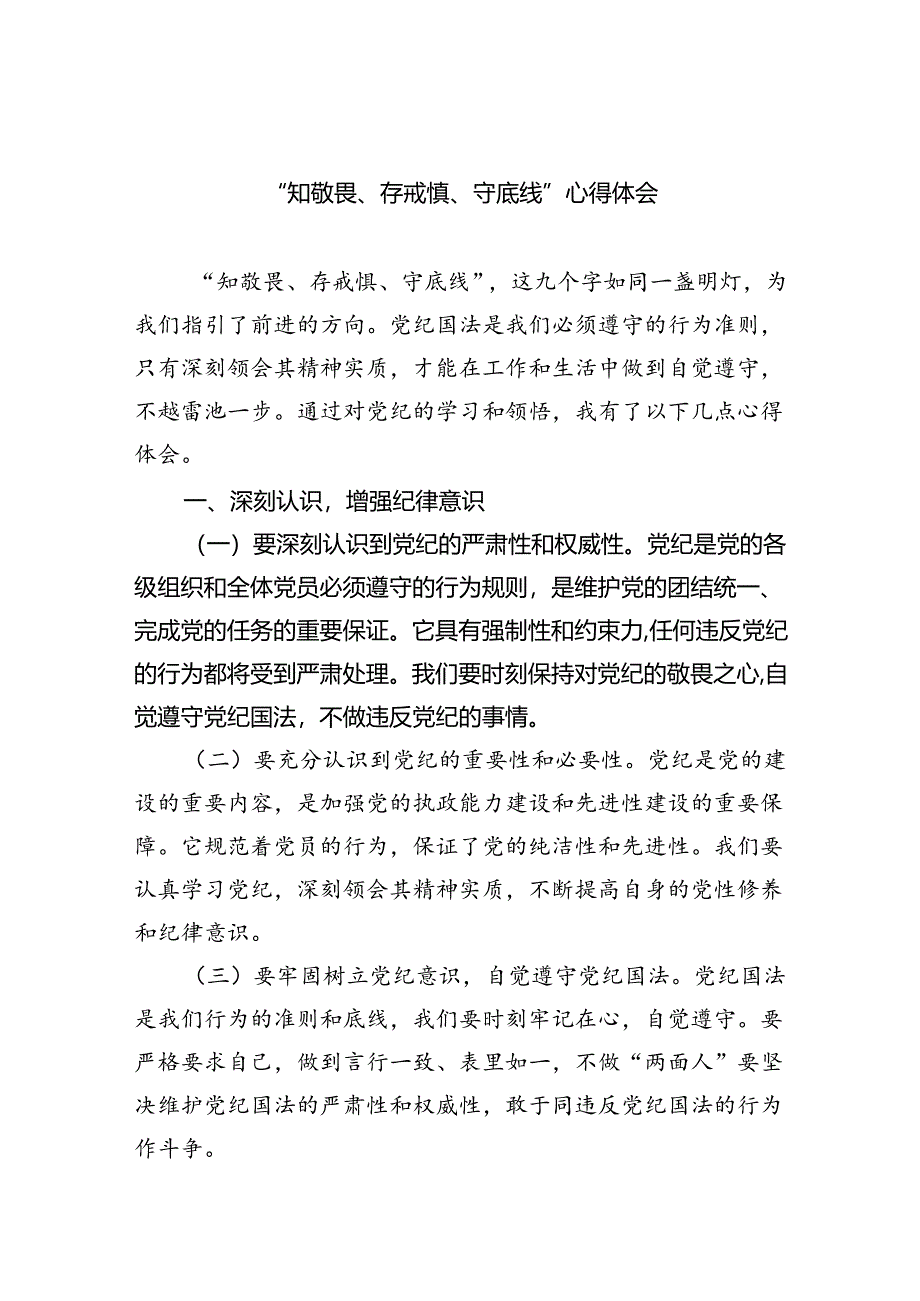 “知敬畏、存戒慎、守底线”心得体会

“知敬畏、存戒惧、守底线”，这九个字如同一盏明灯，为我们指引了前进的方向。党纪国法是我们必须遵守的行为准则，只有深刻领会其精神实质，才能在工作和生活中做到自觉遵守，不越雷池一步。通过对党纪的学习和领悟，我有了以下几点心得体会。

一、深刻认识，增强纪律意识

（一）要深刻认识到党纪的严肃性和权威性。党纪是党的各级组织和全体党员必须遵守的行为规则，是维护党的团结统一、完成党的任务的重要保证。它具有强制性和约束力,任何违反党纪的行为都将受到严肃处理。我们要时刻保持对党纪的敬畏之心,自觉遵守党纪国法，不做违反党纪的事情。

（二）要充分认识到党纪的重要性和必要性。党纪是党的建设的重要内容，是加强党的执政能力建设和先进性建设的重要保障。它规范着党员的行为，保证了党的纯洁性和先进性。我们要认真学习党纪，深刻领会其精神实质，不断提高自身的党性修养和纪律意识。

（三）要牢固树立党纪意识，自觉遵守党纪国法。党纪国法是我们行为的准则和底线，我们要时刻牢记在心，自觉遵守。要严格要求自己，做到言行一致、表里如一，不做“两面人”要坚决维护党纪国法的严肃性和权威性，敢于同违反党纪国法的行为作斗争。